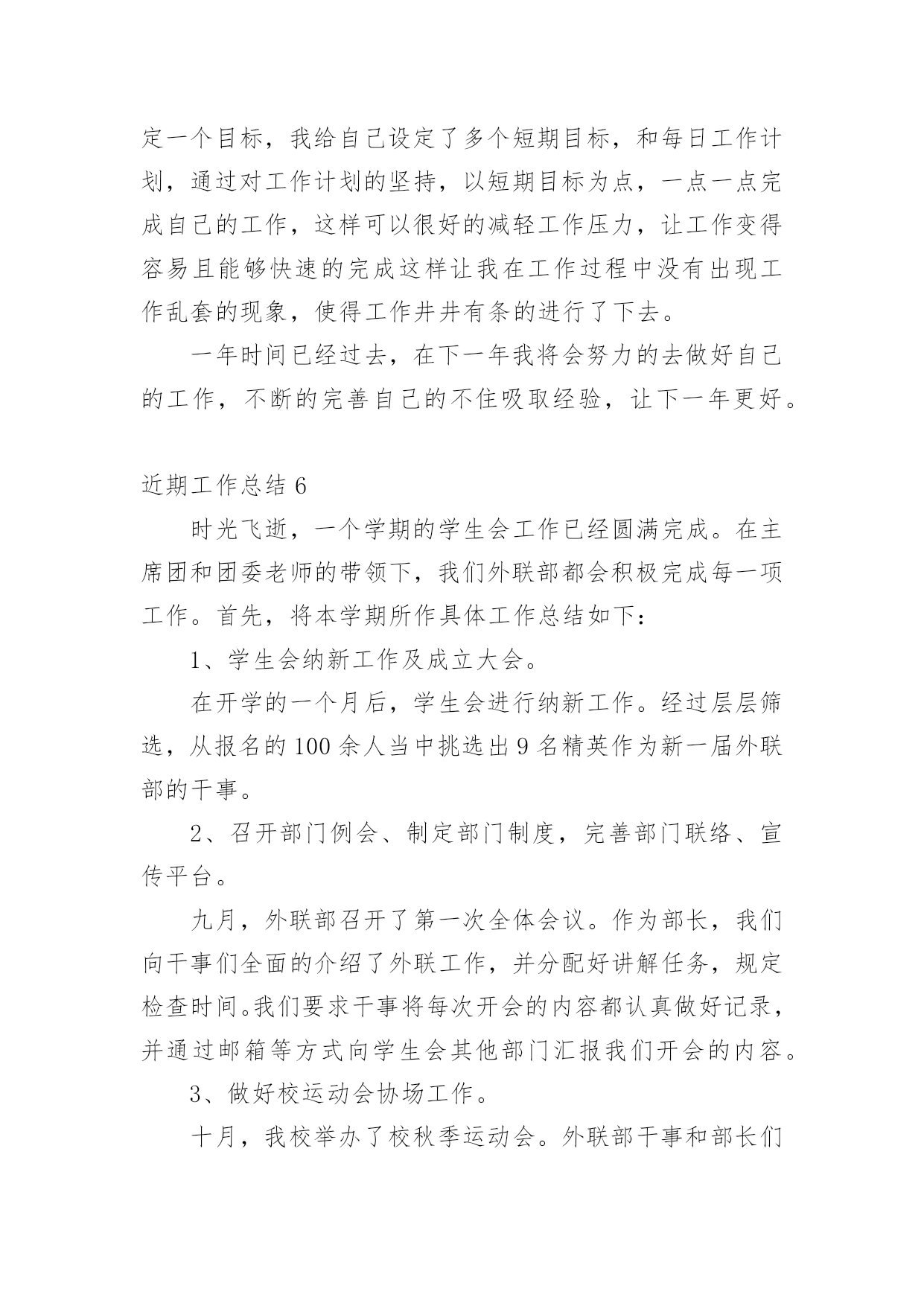 定一个目标，我给自己设定了多个短期目标，和每日工作计划，通过对工作计划的坚持，以短期目标为点，一点一点完成自己的工作，这样可以很好的减轻工作压力，让工作变得容易且能够快速的完成这样让我在工作过程中没有出现工作乱套的现象，使得工作井井有条的进行了下去。

一年时间已经过去，在下一年我将会努力的去做好自己的工作，不断的完善自己的不住吸取经验，让下一年更好。

近期工作总结 6

时光飞逝，一个学期的学生会工作已经圆满完成。在主席团和团委老师的带领下，我们外联部都会积极完成每一项工作。首先，将本学期所作具体工作总结如下：

1、学生会纳新工作及成立大会。

在开学的一个月后，学生会进行纳新工作。经过层层筛选，从报名的 100 余人当中挑选出 9 名精英作为新一届外联部的干事。

2、召开部门例会、制定部门制度，完善部门联络、宣传平台。

九月，外联部召开了第一次全体会议。作为部长，我们向干事们全面的介绍了外联工作，并分配好讲解任务，规定检查时间。我们要求干事将每次开会的内容都认真做好记录，并通过邮箱等方式向学生会其他部门汇报我们开会的内容。

3、做好校运动会协场工作。

十月，我校举办了校秋季运动会。外联部干事和部长们